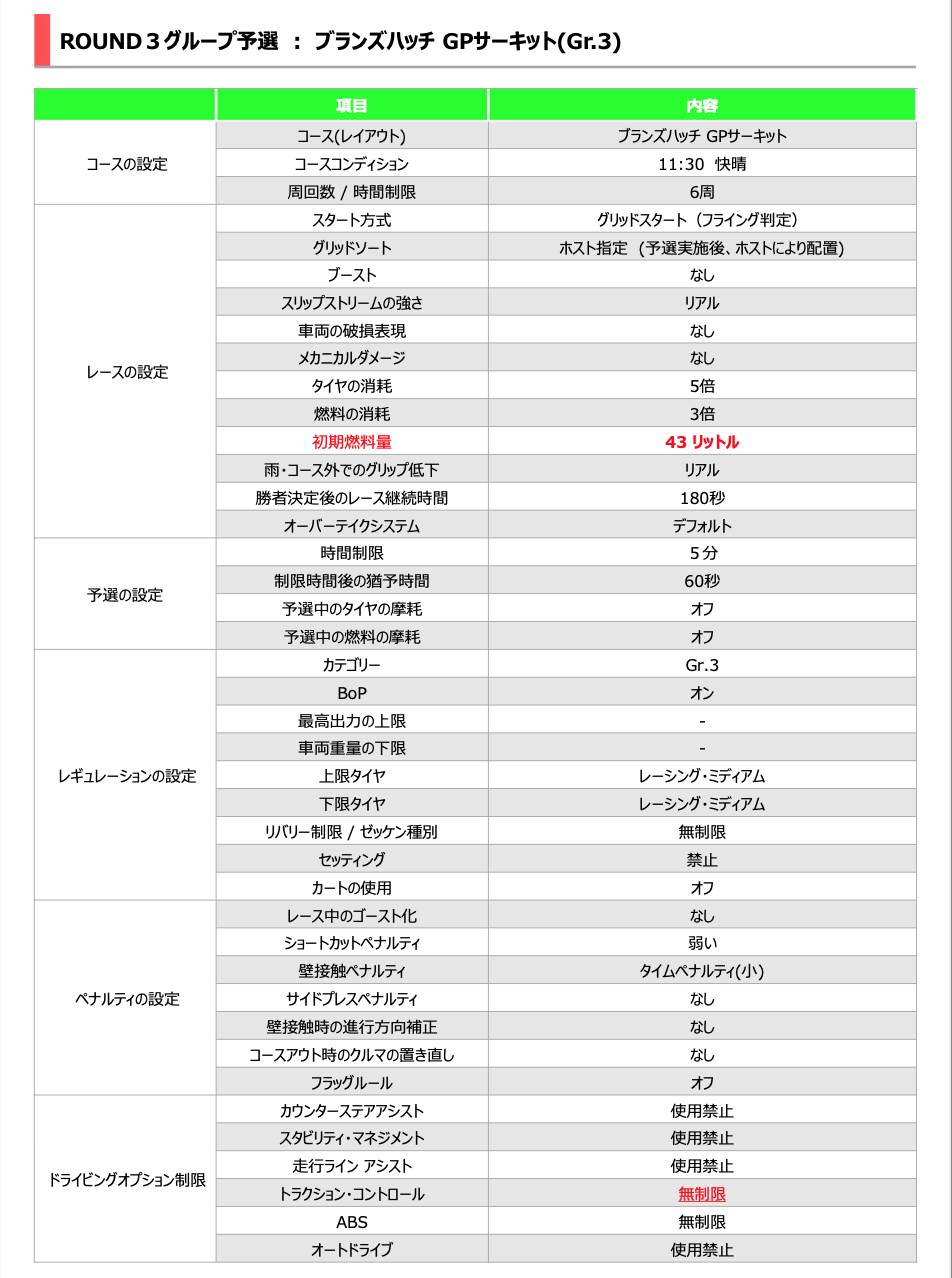 ROUND３グループ予選 ： ブランズハッチ GPサーキット(Gr.3)

| | 項目 | 内容 |
|---|---|---|
| コースの設定 | コース(レイアウト) | ブランズハッチ GPサーキット |
| | コースコンディション | 11:30 快晴 |
| | 周回数 / 時間制限 | 6周 |
| レースの設定 | スタート方式 | グリッドスタート（フライング判定） |
| | グリッドソート | ホスト指定（予選実施後、ホストにより配置） |
| | ブースト | なし |
| | スリップストリームの強さ | リアル |
| | 車両の破損表現 | なし |
| | メカニカルダメージ | なし |
| | タイヤの消耗 | 5倍 |
| | 燃料の消耗 | 3倍 |
| | 初期燃料量 | 43 リットル |
| | 雨・コース外でのグリップ低下 | リアル |
| | 勝者決定後のレース継続時間 | 180秒 |
| | オーバーテイクシステム | デフォルト |
| 予選の設定 | 時間制限 | ５分 |
| | 制限時間後の猶予時間 | 60秒 |
| | 予選中のタイヤの摩耗 | オフ |
| | 予選中の燃料の摩耗 | オフ |
| レギュレーションの設定 | カテゴリー | Gr.3 |
| | BoP | オン |
| | 最高出力の上限 | - |
| | 車両重量の下限 | - |
| | 上限タイヤ | レーシング・ミディアム |
| | 下限タイヤ | レーシング・ミディアム |
| | リバリー制限 / ゼッケン種別 | 無制限 |
| | セッティング | 禁止 |
| | カートの使用 | オフ |
| ペナルティの設定 | レース中のゴースト化 | なし |
| | ショートカットペナルティ | 弱い |
| | 壁接触ペナルティ | タイムペナルティ(小) |
| | サイドプレスペナルティ | なし |
| | 壁接触時の進行方向補正 | なし |
| | コースアウト時のクルマの置き直し | なし |
| | フラッグルール | オフ |
| ドライビングオプション制限 | カウンターステアアシスト | 使用禁止 |
| | スタビリティ・マネジメント | 使用禁止 |
| | 走行ライン アシスト | 使用禁止 |
| | トラクション・コントロール | 無制限 |
| | ABS | 無制限 |
| | オートドライブ | 使用禁止 |